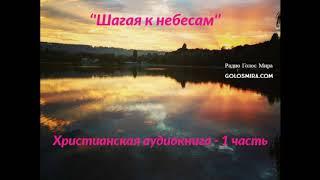 "Шагая к небесам"

Радио Голос Мира
GOLOSMIRA.COM

Христианская аудиокнига - 1 часть